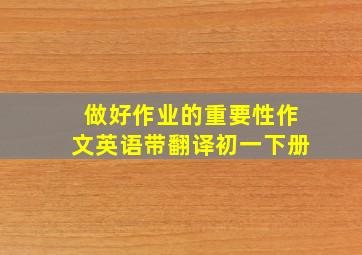 做好作业的重要性作文英语带翻译初一下册